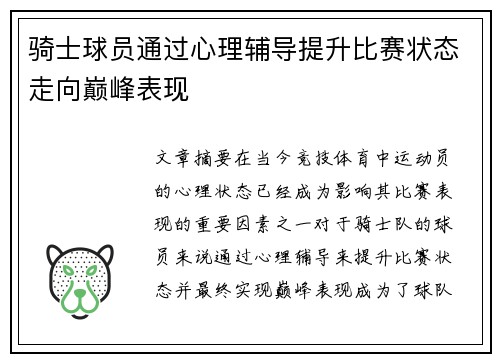 骑士球员通过心理辅导提升比赛状态走向巅峰表现

文章摘要在当今竞技体育中运动员的心理状态已经成为影响其比赛表现的重要因素之一对于骑士队的球员来说通过心理辅导来提升比赛状态并最终实现巅峰表现成为了球队